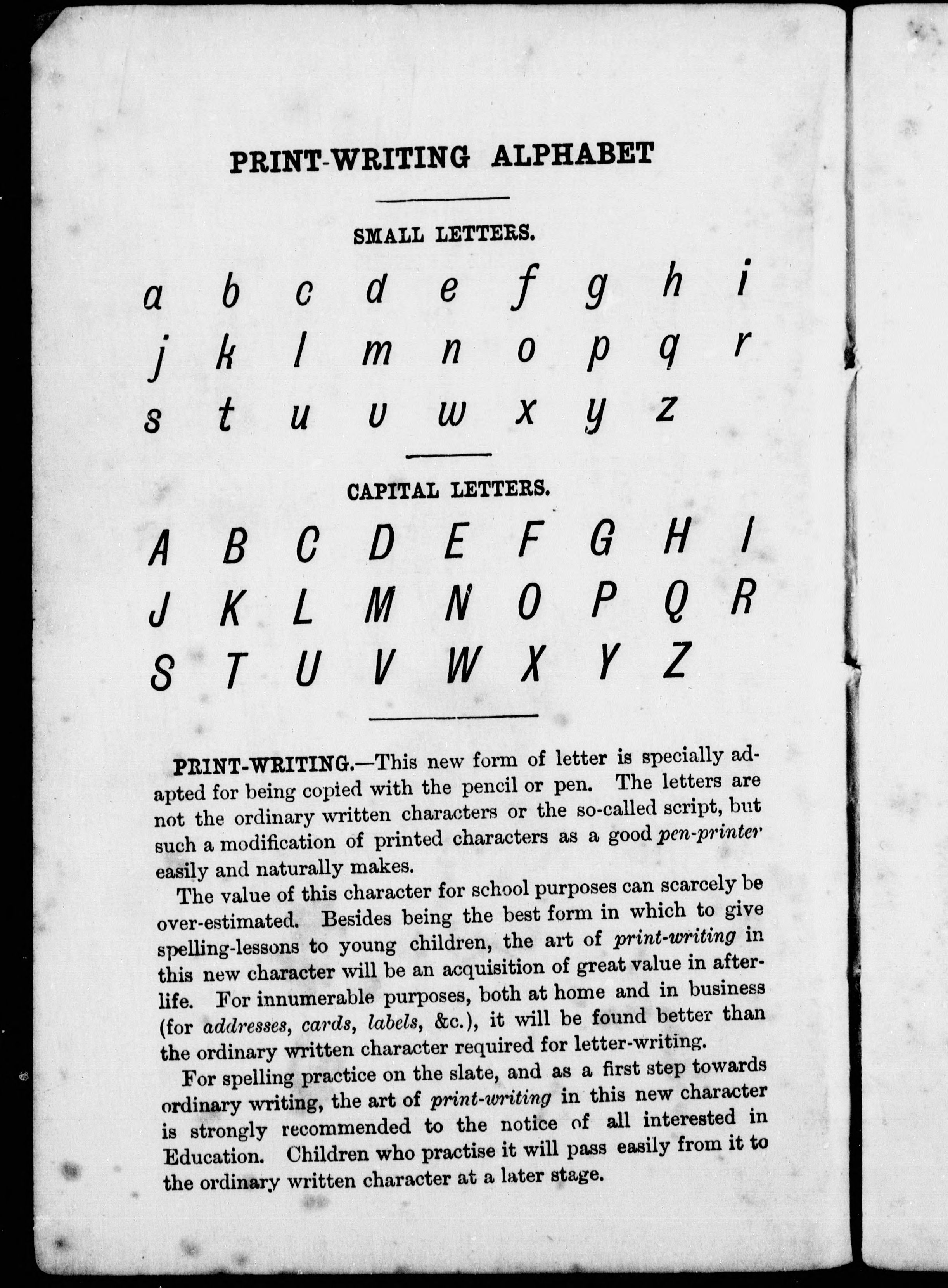 PRINT-WRITING ALPHABET

SMALL LETTERS.

a b c d e f g h i
j k l m n o p q r
s t u v w x y z

CAPITAL LETTERS.

A B C D E F G H I
J K L M N O P Q R
S T U V W X Y Z

PRINT-WRITING.—This new form of letter is specially adapted for being copied with the pencil or pen. The letters are not the ordinary written characters or the so-called script, but such a modification of printed characters as a good pen-printer easily and naturally makes.

The value of this character for school purposes can scarcely be over-estimated. Besides being the best form in which to give spelling-lessons to young children, the art of print-writing in this new character will be an acquisition of great value in after-life. For innumerable purposes, both at home and in business (for addresses, cards, labels, &c.), it will be found better than the ordinary written character required for letter-writing.

For spelling practice on the slate, and as a first step towards ordinary writing, the art of print-writing in this new character is strongly recommended to the notice of all interested in Education. Children who practise it will pass easily from it to the ordinary written character at a later stage.